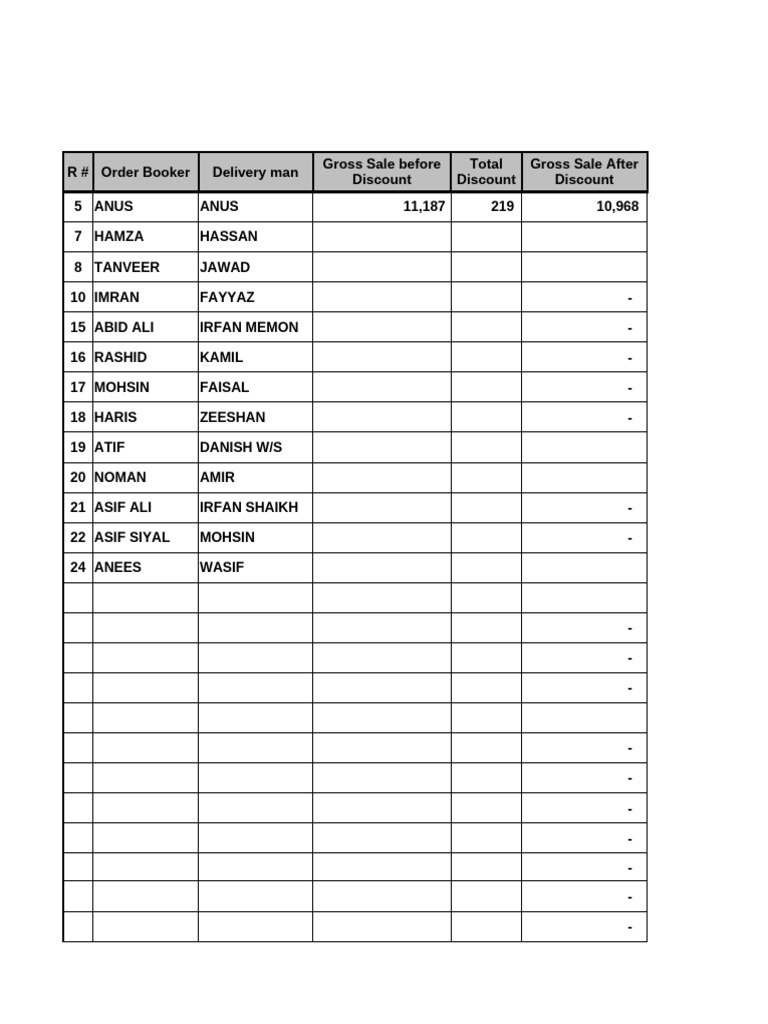 | R # | Order Booker | Delivery man | Gross Sale before Discount | Total Discount | Gross Sale After Discount |
|---|---|---|---|---|---|
| 5 | ANUS | ANUS | 11,187 | 219 | 10,968 |
| 7 | HAMZA | HASSAN | | | |
| 8 | TANVEER | JAWAD | | | |
| 10 | IMRAN | FAYYAZ | | | - |
| 15 | ABID ALI | IRFAN MEMON | | | - |
| 16 | RASHID | KAMIL | | | - |
| 17 | MOHSIN | FAISAL | | | - |
| 18 | HARIS | ZEESHAN | | | - |
| 19 | ATIF | DANISH W/S | | | |
| 20 | NOMAN | AMIR | | | |
| 21 | ASIF ALI | IRFAN SHAIKH | | | - |
| 22 | ASIF SIYAL | MOHSIN | | | - |
| 24 | ANEES | WASIF | | | |
| | | | | | |
| | | | | | - |
| | | | | | - |
| | | | | | - |
| | | | | | |
| | | | | | - |
| | | | | | - |
| | | | | | - |
| | | | | | - |
| | | | | | - |
| | | | | | - |
| | | | | | - |